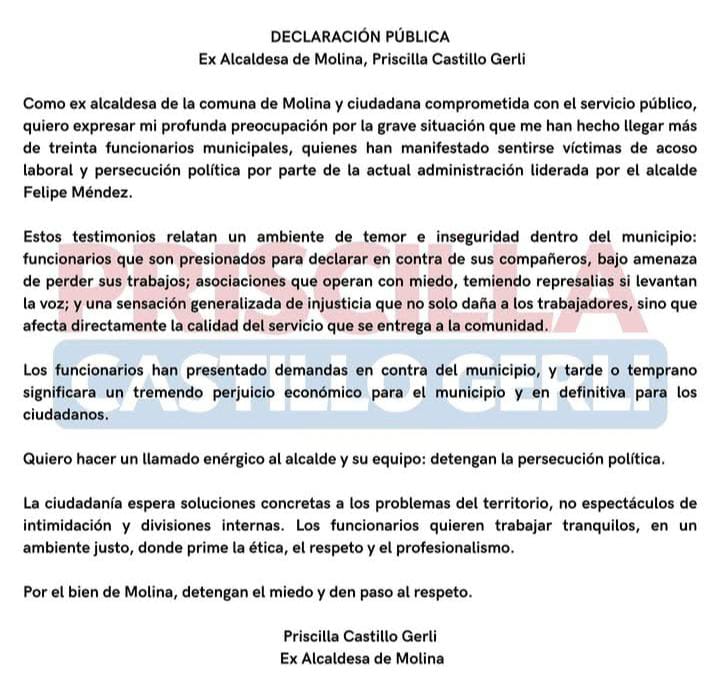 DECLARACIÓN PÚBLICA
Ex Alcaldesa de Molina, Priscilla Castillo Gerli

Como ex alcaldesa de la comuna de Molina y ciudadana comprometida con el servicio público, quiero expresar mi profunda preocupación por la grave situación que me han hecho llegar más de treinta funcionarios municipales, quienes han manifestado sentirse víctimas de acoso laboral y persecución política por parte de la actual administración liderada por el alcalde Felipe Méndez.

Estos testimonios relatan un ambiente de temor e inseguridad dentro del municipio: funcionarios que son presionados para declarar en contra de sus compañeros, bajo amenaza de perder sus trabajos; asociaciones que operan con miedo, temiendo represalias si levantan la voz; y una sensación generalizada de injusticia que no solo daña a los trabajadores, sino que afecta directamente la calidad del servicio que se entrega a la comunidad.

Los funcionarios han presentado demandas en contra del municipio, y tarde o temprano significara un tremendo perjuicio económico para el municipio y en definitiva para los ciudadanos.

Quiero hacer un llamado enérgico al alcalde y su equipo: detengan la persecución política.

La ciudadanía espera soluciones concretas a los problemas del territorio, no espectáculos de intimidación y divisiones internas. Los funcionarios quieren trabajar tranquilos, en un ambiente justo, donde prime la ética, el respeto y el profesionalismo.

Por el bien de Molina, detengan el miedo y den paso al respeto.

Priscilla Castillo Gerli
Ex Alcaldesa de Molina

PRISCILLA
CASTILLO GERLI